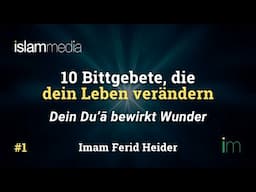 islammedia

10 Bittgebete, die dein Leben verändern

Dein Du'ā bewirkt Wunder

#1

Imam Ferid Heider

im